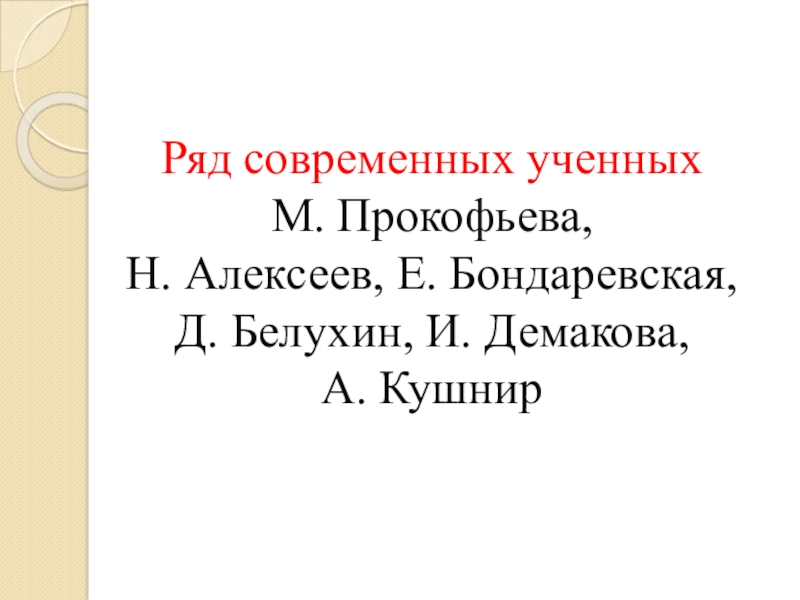 Ряд современных ученных
М. Прокофьева,
Н. Алексеев, Е. Бондаревская,
Д. Белухин, И. Демакова,
А. Кушнир